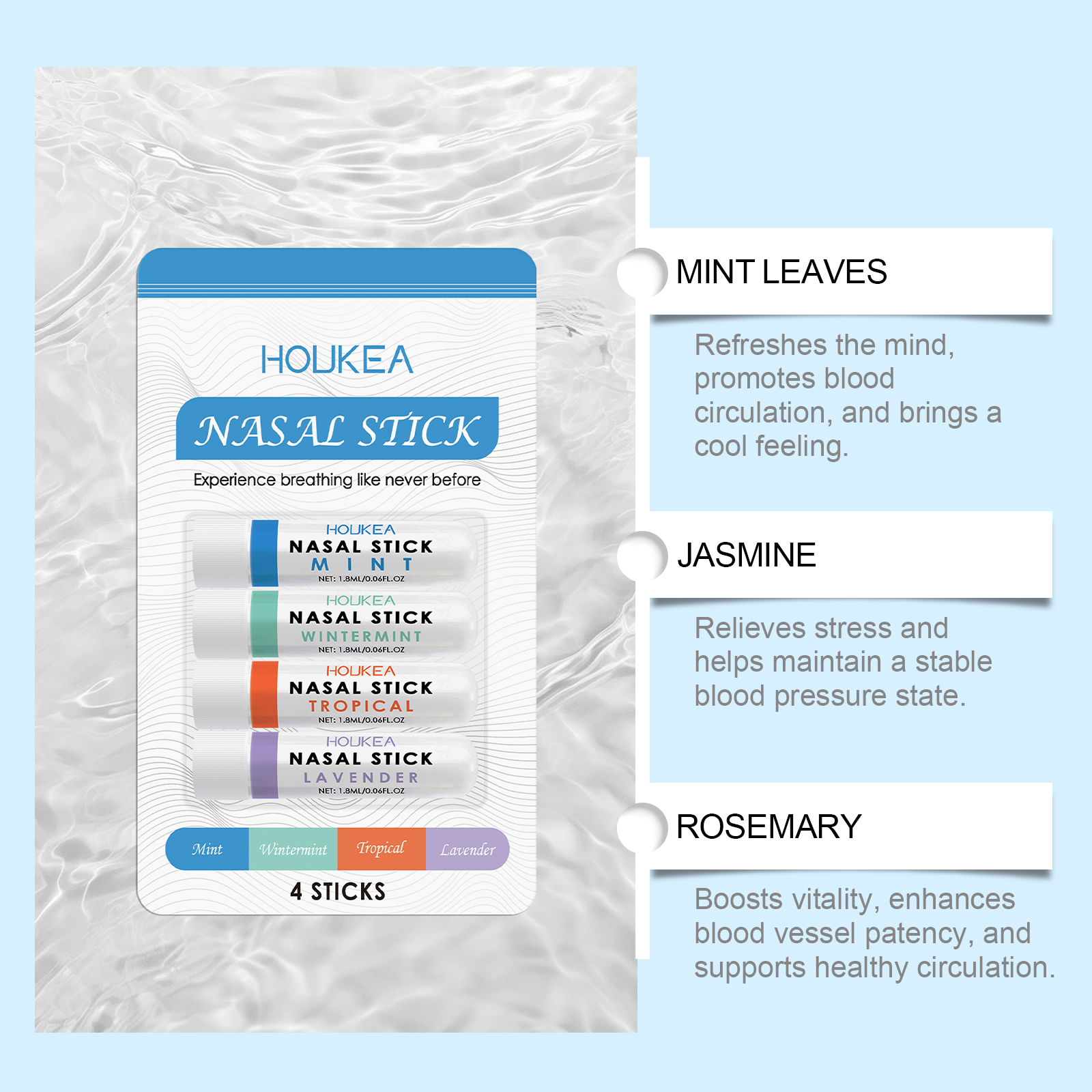 HOUKEA

NASAL STICK

Experience breathing like never before

HOUKEA
NASAL STICK
MINT
NET: 1.8ML/0.06FL.OZ

HOUKEA
NASAL STICK
WINTERMINT
NET: 1.8ML/0.06FL.OZ

HOUKEA
NASAL STICK
TROPICAL
NET: 1.8ML/0.06FL.OZ

HOUKEA
NASAL STICK
LAVENDER
NET: 1.8ML/0.06FL.OZ

Mint Wintermint Tropical Lavender

4 STICKS

MINT LEAVES

Refreshes the mind, promotes blood circulation, and brings a cool feeling.

JASMINE

Relieves stress and helps maintain a stable blood pressure state.

ROSEMARY

Boosts vitality, enhances blood vessel patency, and supports healthy circulation.